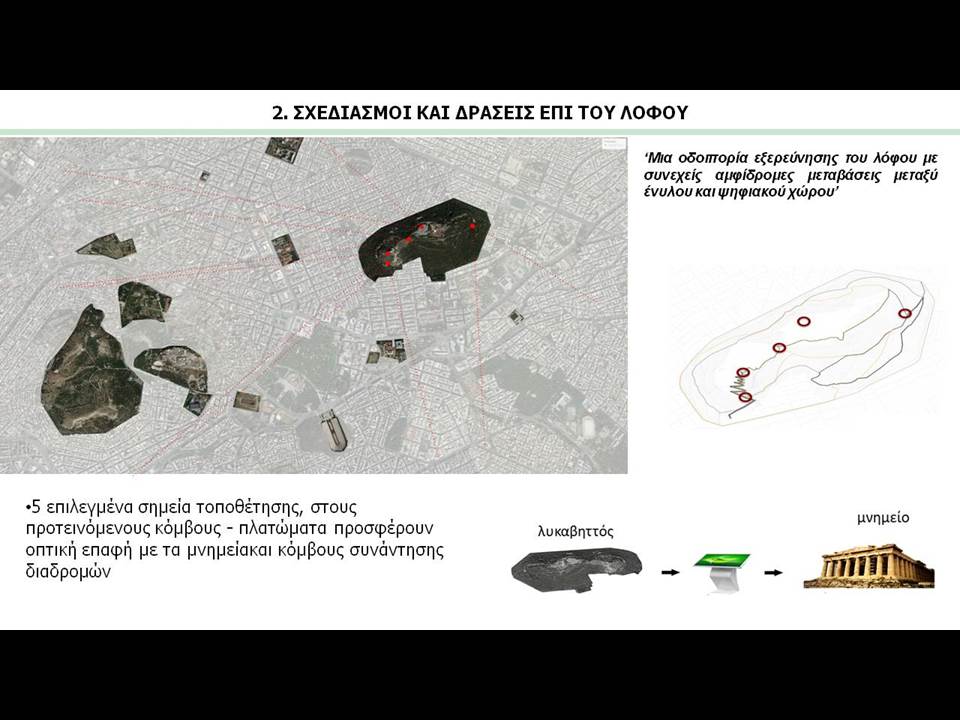 2. ΣΧΕΔΙΑΣΜΟΙ ΚΑΙ ΔΡΑΣΕΙΣ ΕΠΙ ΤΟΥ ΛΟΦΟΥ

'Μια οδοιπορία εξερεύνησης του λόφου με συνεχείς αμφίδρομες μεταβάσεις μεταξύ ένυλου και ψηφιακού χώρου'

•5 επιλεγμένα σημεία τοποθέτησης, στους προτεινόμενους κόμβους - πλατώματα προσφέρουν οπτική επαφή με τα μνημείακαι κόμβους συνάντησης διαδρομών

λυκαβηττός

μνημείο